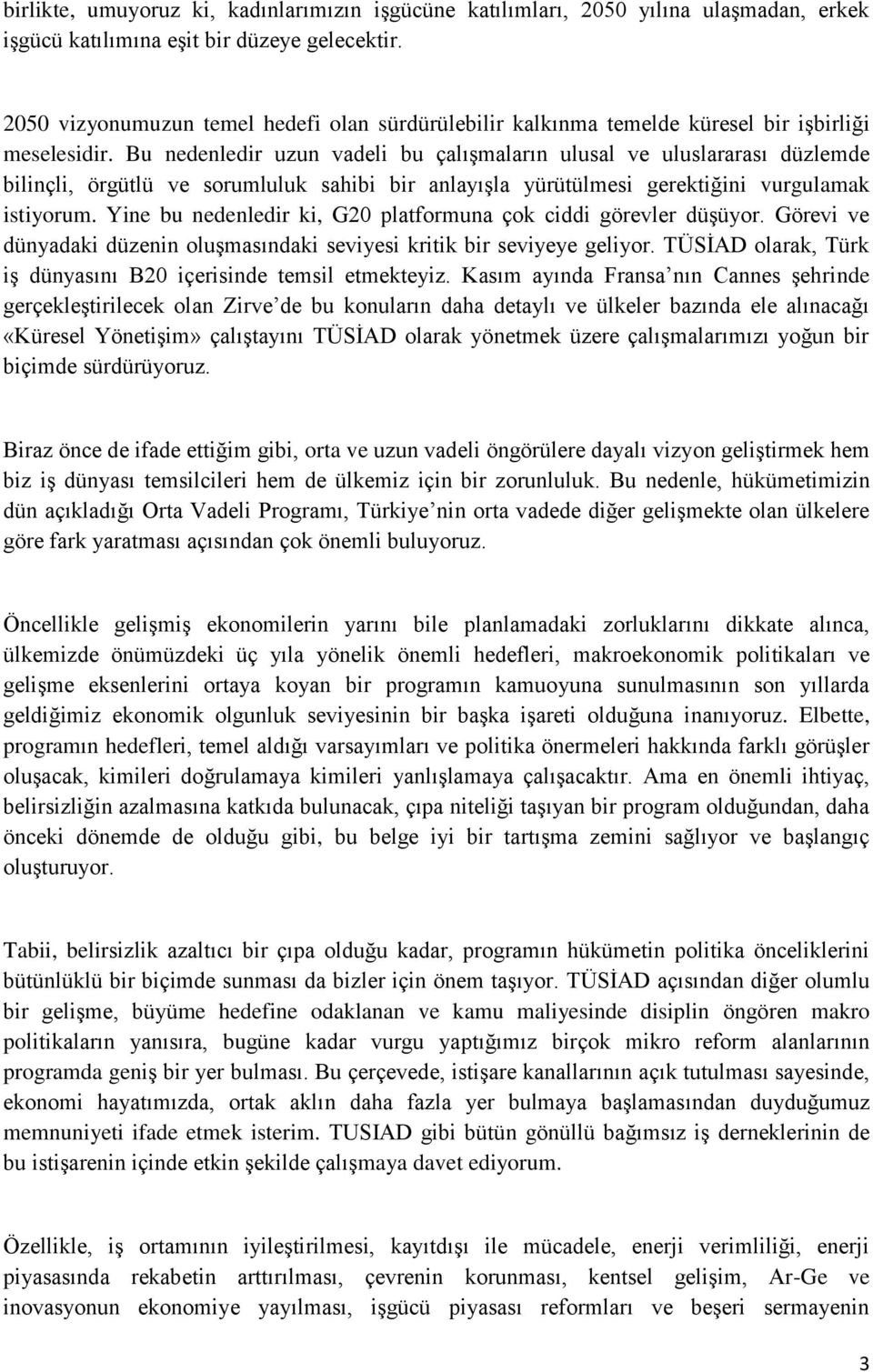 birlikte, umuyoruz ki, kadınlarımızın işgücüne katılımları, 2050 yılına ulaşmadan, erkek işgücü katılımına eşit bir düzeye gelecektir.

2050 vizyonumuzun temel hedefi olan sürdürülebilir kalkınma temelde küresel bir işbirliği meselesidir. Bu nedenledir uzun vadeli bu çalışmaların ulusal ve uluslararası düzlemde bilinçli, örgütlü ve sorumluluk sahibi bir anlayışla yürütülmesi gerektiğini vurgulamak istiyorum. Yine bu nedenledir ki, G20 platformuna çok ciddi görevler düşüyor. Görevi ve dünyadaki düzenin oluşmasındaki seviyesi kritik bir seviyeye geliyor. TÜSİAD olarak, Türk iş dünyasını B20 içerisinde temsil etmekteyiz. Kasım ayında Fransa nın Cannes şehrinde gerçekleştirilecek olan Zirve de bu konuların daha detaylı ve ülkeler bazında ele alınacağı «Küresel Yönetişim» çalıştayını TÜSİAD olarak yönetmek üzere çalışmalarımızı yoğun bir biçimde sürdürüyoruz.

Biraz önce de ifade ettiğim gibi, orta ve uzun vadeli öngörülere dayalı vizyon geliştirmek hem biz iş dünyası temsilcileri hem de ülkemiz için bir zorunluluk. Bu nedenle, hükümetimizin dün açıkladığı Orta Vadeli Programı, Türkiye nin orta vadede diğer gelişmekte olan ülkelere göre fark yaratması açısından çok önemli buluyoruz.

Öncellikle gelişmiş ekonomilerin yarını bile planlamadaki zorluklarını dikkate alınca, ülkemizde önümüzdeki üç yıla yönelik önemli hedefleri, makroekonomik politikaları ve gelişme eksenlerini ortaya koyan bir programın kamuoyuna sunulmasının son yıllarda geldiğimiz ekonomik olgunluk seviyesinin bir başka işareti olduğuna inanıyoruz. Elbette, programın hedefleri, temel aldığı varsayımları ve politika önermeleri hakkında farklı görüşler oluşacak, kimileri doğrulamaya kimileri yanlışlamaya çalışacaktır. Ama en önemli ihtiyaç, belirsizliğin azalmasına katkıda bulunacak, çıpa niteliği taşıyan bir program olduğundan, daha önceki dönemde de olduğu gibi, bu belge iyi bir tartışma zemini sağlıyor ve başlangıç oluşturuyor.

Tabii, belirsizlik azaltıcı bir çıpa olduğu kadar, programın hükümetin politika önceliklerini bütünlüklü bir biçimde sunması da bizler için önem taşıyor. TÜSİAD açısından diğer olumlu bir gelişme, büyüme hedefine odaklanan ve kamu maliyesinde disiplin öngören makro politikaların yanısıra, bugüne kadar vurgu yaptığımız birçok mikro reform alanlarının programda geniş bir yer bulması. Bu çerçevede, istişare kanallarının açık tutulması sayesinde, ekonomi hayatımızda, ortak aklın daha fazla yer bulmaya başlamasından duyduğumuz memnuniyeti ifade etmek isterim. TUSIAD gibi bütün gönüllü bağımsız iş derneklerinin de bu istişarenin içinde etkin şekilde çalışmaya davet ediyorum.

Özellikle, iş ortamının iyileştirilmesi, kayıtdışı ile mücadele, enerji verimliliği, enerji piyasasında rekabetin arttırılması, çevrenin korunması, kentsel gelişim, Ar-Ge ve inovasyonun ekonomiye yayılması, işgücü piyasası reformları ve beşeri sermayenin

3